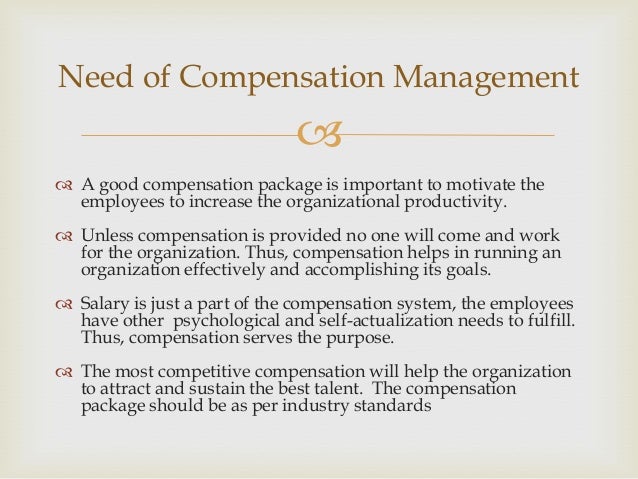 Need of Compensation Management

A good compensation package is important to motivate the employees to increase the organizational productivity.

Unless compensation is provided no one will come and work for the organization. Thus, compensation helps in running an organization effectively and accomplishing its goals.

Salary is just a part of the compensation system, the employees have other psychological and self-actualization needs to fulfill. Thus, compensation serves the purpose.

The most competitive compensation will help the organization to attract and sustain the best talent. The compensation package should be as per industry standards